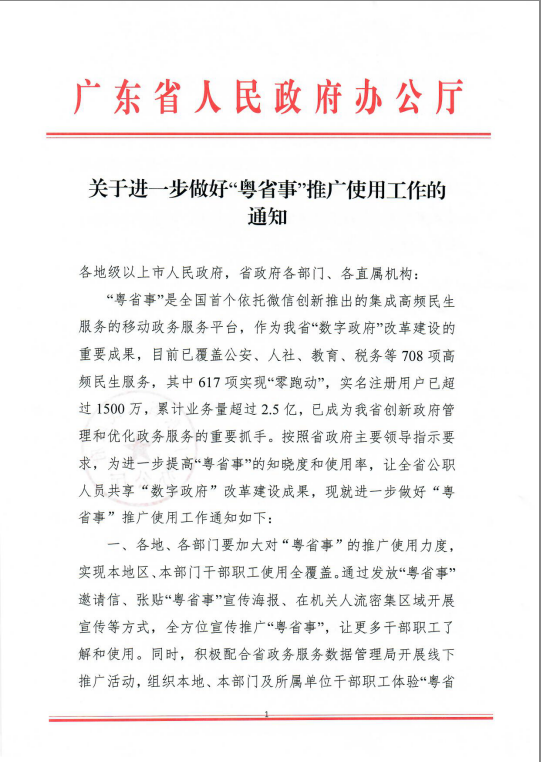 广东省人民政府办公厅

关于进一步做好“粤省事”推广使用工作的通知

各地级以上市人民政府，省政府各部门、各直属机构：

“粤省事”是全国首个依托微信创新推出的集成高频民生服务的移动政务服务平台，作为我省“数字政府”改革建设的重要成果，目前已覆盖公安、人社、教育、税务等708项高频民生服务，其中617项实现“零跑动”，实名注册用户已超过1500万，累计业务量超过2.5亿，已成为我省创新政府管理和优化政务服务的重要抓手。按照省政府主要领导指示要求，为进一步提高“粤省事”的知晓度和使用率，让全省公职人员共享“数字政府”改革建设成果，现就进一步做好“粤省事”推广使用工作通知如下：

一、各地、各部门要加大对“粤省事”的推广使用力度，实现本地区、本部门干部职工使用全覆盖。通过发放“粤省事”邀请信、张贴“粤省事”宣传海报、在机关人流密集区域开展宣传等方式，全方位宣传推广“粤省事”，让更多干部职工了解和使用。同时，积极配合省政务服务数据管理局开展线下推广活动，组织本地、本部门及所属单位干部职工体验“粤省

1